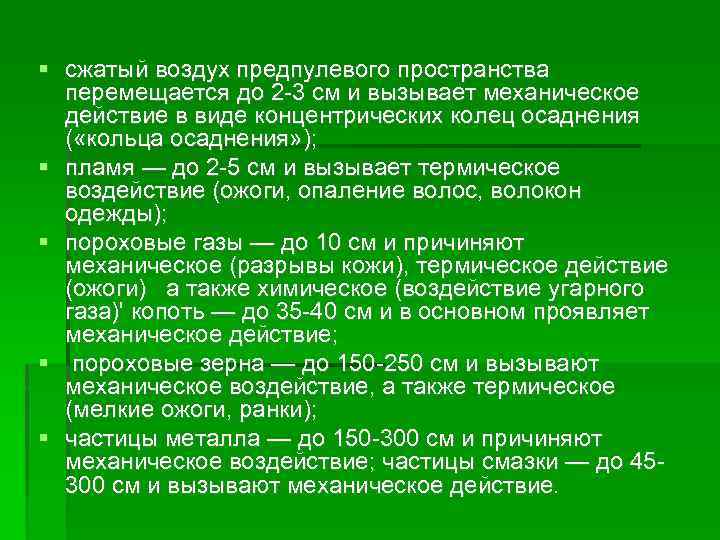 ▪ сжатый воздух предпулевого пространства перемещается до 2-3 см и вызывает механическое действие в виде концентрических колец осаднения («кольца осаднения»);

▪ пламя — до 2-5 см и вызывает термическое воздействие (ожоги, опаление волос, волокон одежды);

▪ пороховые газы — до 10 см и причиняют механическое (разрывы кожи), термическое действие (ожоги) а также химическое (воздействие угарного газа)' копоть — до 35-40 см и в основном проявляет механическое действие;

▪ пороховые зерна — до 150-250 см и вызывают механическое воздействие, а также термическое (мелкие ожоги, ранки);

▪ частицы металла — до 150-300 см и причиняют механическое воздействие; частицы смазки — до 45-300 см и вызывают механическое действие.